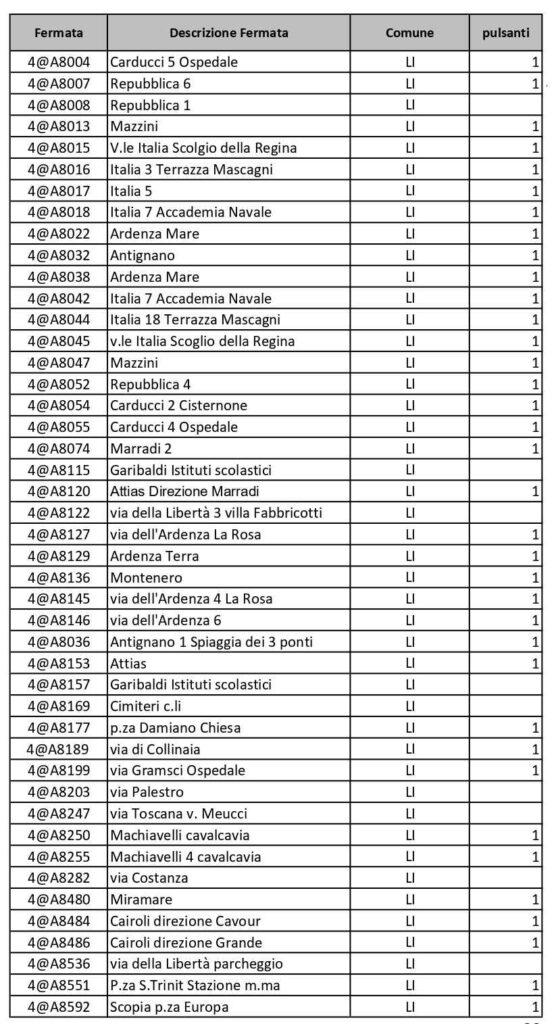 | Fermata | Descrizione Fermata | Comune | pulsanti |
|---|---|---|---|
| 4@A8004 | Carducci 5 Ospedale | LI | 1 |
| 4@A8007 | Repubblica 6 | LI | 1 |
| 4@A8008 | Repubblica 1 | LI | |
| 4@A8013 | Mazzini | LI | 1 |
| 4@A8015 | V.le Italia Scolgio della Regina | LI | 1 |
| 4@A8016 | Italia 3 Terrazza Mascagni | LI | 1 |
| 4@A8017 | Italia 5 | LI | 1 |
| 4@A8018 | Italia 7 Accademia Navale | LI | 1 |
| 4@A8022 | Ardenza Mare | LI | 1 |
| 4@A8032 | Antignano | LI | 1 |
| 4@A8038 | Ardenza Mare | LI | 1 |
| 4@A8042 | Italia 7 Accademia Navale | LI | 1 |
| 4@A8044 | Italia 18 Terrazza Mascagni | LI | 1 |
| 4@A8045 | v.le Italia Scoglio della Regina | LI | 1 |
| 4@A8047 | Mazzini | LI | 1 |
| 4@A8052 | Repubblica 4 | LI | 1 |
| 4@A8054 | Carducci 2 Cisternone | LI | 1 |
| 4@A8055 | Carducci 4 Ospedale | LI | 1 |
| 4@A8074 | Marradi 2 | LI | 1 |
| 4@A8115 | Garibaldi Istituti scolastici | LI | |
| 4@A8120 | Attias Direzione Marradi | LI | 1 |
| 4@A8122 | via della Libertà 3 villa Fabbricotti | LI | |
| 4@A8127 | via dell'Ardenza La Rosa | LI | 1 |
| 4@A8129 | Ardenza Terra | LI | 1 |
| 4@A8136 | Montenero | LI | 1 |
| 4@A8145 | via dell'Ardenza 4 La Rosa | LI | 1 |
| 4@A8146 | via dell'Ardenza 6 | LI | 1 |
| 4@A8036 | Antignano 1 Spiaggia dei 3 ponti | LI | 1 |
| 4@A8153 | Attias | LI | 1 |
| 4@A8157 | Garibaldi Istituti scolastici | LI | |
| 4@A8169 | Cimiteri c.li | LI | |
| 4@A8177 | p.za Damiano Chiesa | LI | 1 |
| 4@A8189 | via di Collinaia | LI | 1 |
| 4@A8199 | via Gramsci Ospedale | LI | 1 |
| 4@A8203 | via Palestro | LI | |
| 4@A8247 | via Toscana v. Meucci | LI | |
| 4@A8250 | Machiavelli cavalcavia | LI | 1 |
| 4@A8255 | Machiavelli 4 cavalcavia | LI | 1 |
| 4@A8282 | via Costanza | LI | |
| 4@A8480 | Miramare | LI | 1 |
| 4@A8484 | Cairoli direzione Cavour | LI | 1 |
| 4@A8486 | Cairoli direzione Grande | LI | 1 |
| 4@A8536 | via della Libertà parcheggio | LI | |
| 4@A8551 | P.za S.Trinit Stazione m.ma | LI | 1 |
| 4@A8592 | Scopia p.za Europa | LI | 1 |